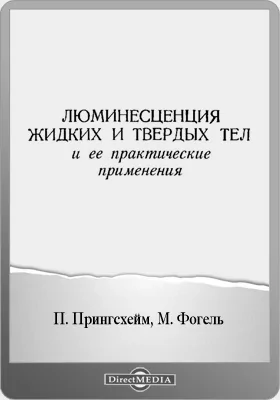 ЛЮМИНЕСЦЕНЦИЯ ЖИДКИХ И ТВЕРДЫХ ТЕЛ
и ее практические применения

П. Прингсхейм, М. Фогель

DirectMEDIA